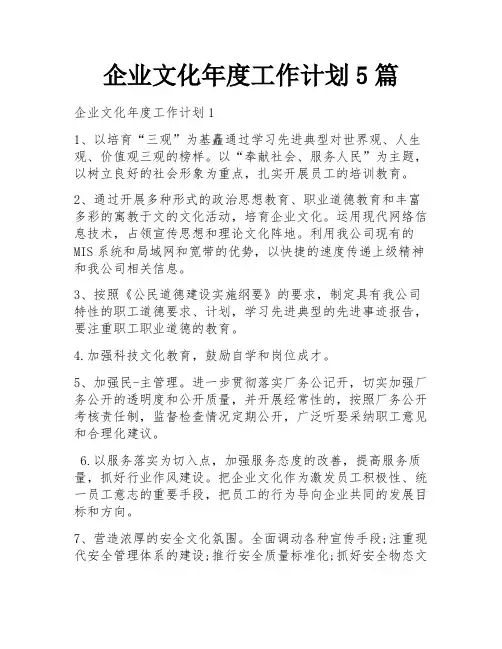 企业文化年度工作计划5篇

企业文化年度工作计划1

1、以培育“三观”为基矗通过学习先进典型对世界观、人生观、价值观三观的榜样。以“奉献社会、服务人民”为主题，以树立良好的社会形象为重点，扎实开展员工的培训教育。

2、通过开展多种形式的政治思想教育、职业道德教育和丰富多彩的寓教于文的文化活动，培育企业文化。运用现代网络信息技术，占领宣传思想和理论文化阵地。利用我公司现有的MIS系统和局域网和宽带的优势，以快捷的速度传递上级精神和我公司相关信息。

3、按照《公民道德建设实施纲要》的要求，制定具有我公司特性的职工道德要求、计划，学习先进典型的先进事迹报告，要注重职工职业道德的教育。

4.加强科技文化教育，鼓励自学和岗位成才。

5、加强民-主管理。进一步贯彻落实厂务公记开，切实加强厂务公开的透明度和公开质量，并开展经常性的，按照厂务公开考核责任制，监督检查情况定期公开，广泛听娶采纳职工意见和合理化建议。

6.以服务落实为切入点，加强服务态度的改善，提高服务质量，抓好行业作风建设。把企业文化作为激发员工积极性、统一员工意志的重要手段，把员工的行为导向企业共同的发展目标和方向。

7、营造浓厚的安全文化氛围。全面调动各种宣传手段;注重现代安全管理体系的建设;推行安全质量标准化;抓好安全物态文